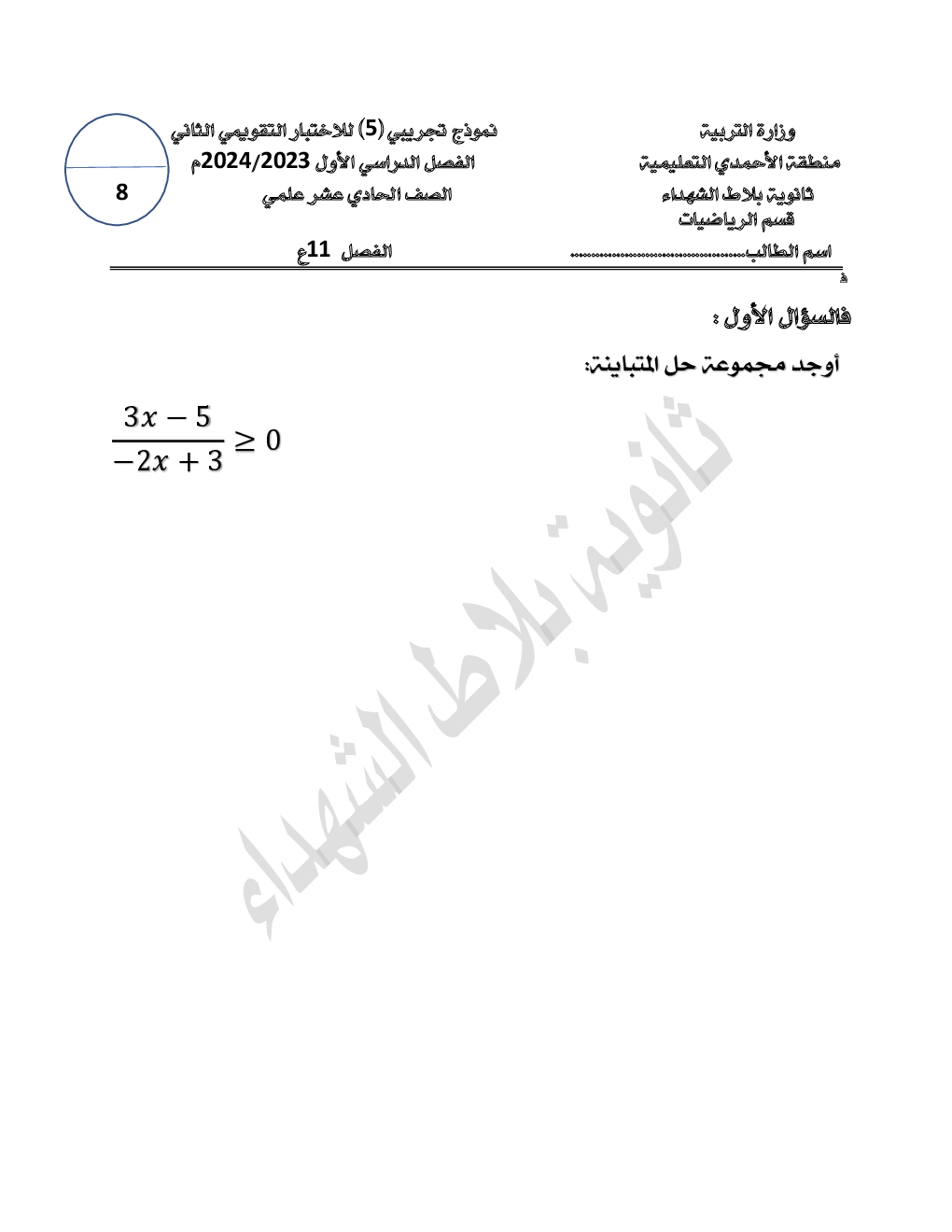 وزارة التربية
منطقة الأحمدي التعليمية
ثانوية بلاط الشهداء
قسم الرياضيات
اسم الطالب.............................................

نموذج تجريبي (5) للاختبار التقويمي الثاني
الفصل الدراسي الأول 2024/2023م
الصف الحادي عشر علمي

الفصل 11ع

8

ف

فالسؤال الأول :

أوجد مجموعة حل المتباينة:

$\frac{3x-5}{-2x+3} \geq 0$

ثانوية بلاط الشهداء